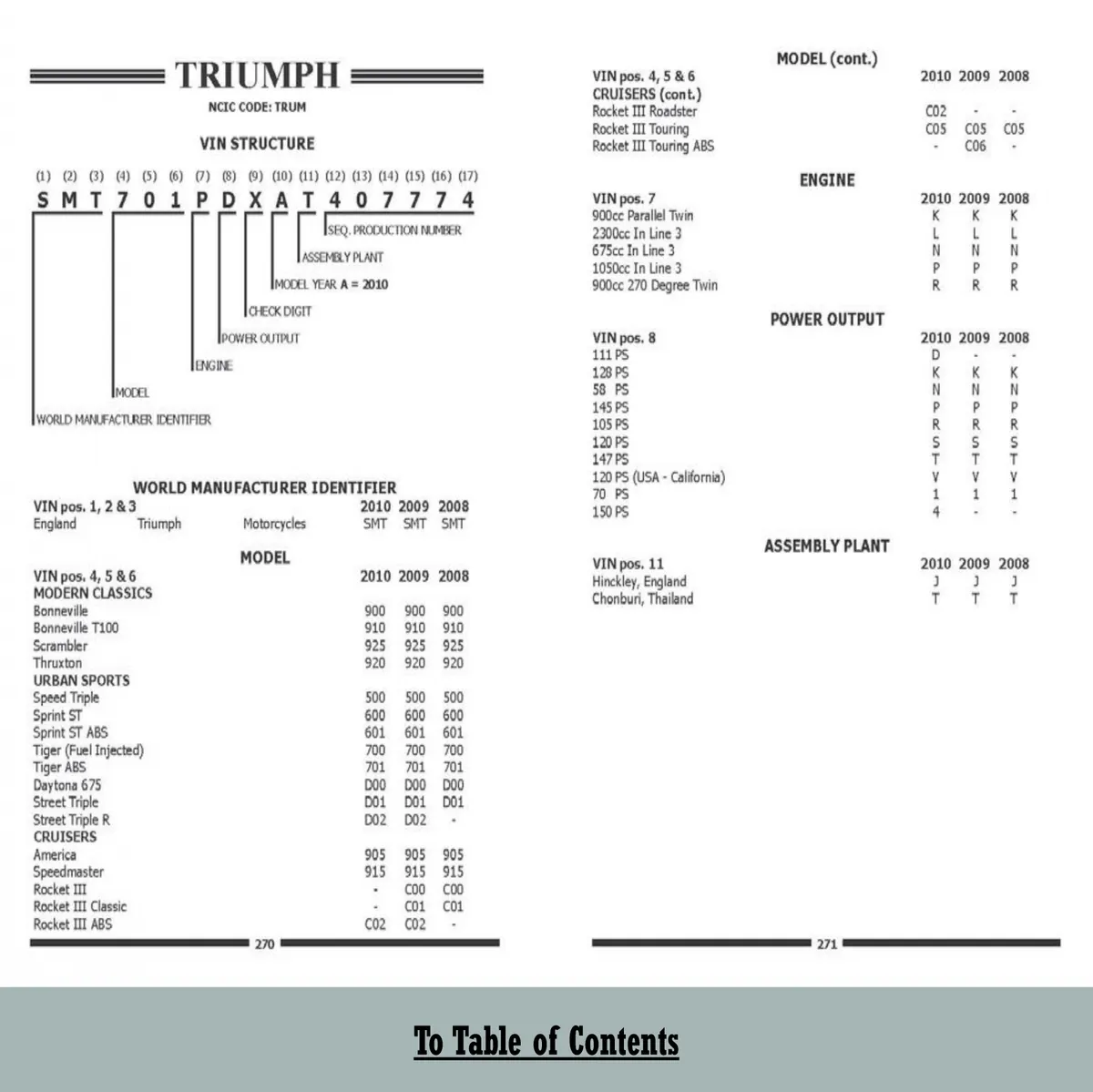 TRIUMPH

NCIC CODE: TRUM

VIN STRUCTURE

(1) (2) (3) (4) (5) (6) (7) (8) (9) (10) (11) (12) (13) (14) (15) (16) (17)
S M T 7 0 1 P D X A T 4 0 7 7 7 4

SEQ. PRODUCTION NUMBER
ASSEMBLY PLANT
MODEL YEAR A = 2010
CHECK DIGIT
POWER OUTPUT
ENGINE
MODEL
WORLD MANUFACTURER IDENTIFIER

WORLD MANUFACTURER IDENTIFIER

| VIN pos. 1, 2 & 3 | | | 2010 | 2009 | 2008 |
|---|---|---|---|---|---|
| England | Triumph | Motorcycles | SMT | SMT | SMT |

MODEL

| VIN pos. 4, 5 & 6 | 2010 | 2009 | 2008 |
|---|---|---|---|
| MODERN CLASSICS | | | |
| Bonneville | 900 | 900 | 900 |
| Bonneville T100 | 910 | 910 | 910 |
| Scrambler | 925 | 925 | 925 |
| Thruxton | 920 | 920 | 920 |
| URBAN SPORTS | | | |
| Speed Triple | 500 | 500 | 500 |
| Sprint ST | 600 | 600 | 600 |
| Sprint ST ABS | 601 | 601 | 601 |
| Tiger (Fuel Injected) | 700 | 700 | 700 |
| Tiger ABS | 701 | 701 | 701 |
| Daytona 675 | D00 | D00 | D00 |
| Street Triple | D01 | D01 | D01 |
| Street Triple R | D02 | D02 | - |
| CRUISERS | | | |
| America | 905 | 905 | 905 |
| Speedmaster | 915 | 915 | 915 |
| Rocket III | - | C00 | C00 |
| Rocket III Classic | - | C01 | C01 |
| Rocket III ABS | C02 | C02 | - |

270

MODEL (cont.)

| VIN pos. 4, 5 & 6 | 2010 | 2009 | 2008 |
|---|---|---|---|
| CRUISERS (cont.) | | | |
| Rocket III Roadster | C02 | - | - |
| Rocket III Touring | C05 | C05 | C05 |
| Rocket III Touring ABS | - | C06 | - |

ENGINE

| VIN pos. 7 | 2010 | 2009 | 2008 |
|---|---|---|---|
| 900cc Parallel Twin | K | K | K |
| 2300cc In Line 3 | L | L | L |
| 675cc In Line 3 | N | N | N |
| 1050cc In Line 3 | P | P | P |
| 900cc 270 Degree Twin | R | R | R |

POWER OUTPUT

| VIN pos. 8 | 2010 | 2009 | 2008 |
|---|---|---|---|
| 111 PS | D | - | - |
| 128 PS | K | K | K |
| 58 PS | N | N | N |
| 145 PS | P | P | P |
| 105 PS | R | R | R |
| 120 PS | S | S | S |
| 147 PS | T | T | T |
| 120 PS (USA - California) | V | V | V |
| 70 PS | 1 | 1 | 1 |
| 150 PS | 4 | - | - |

ASSEMBLY PLANT

| VIN pos. 11 | 2010 | 2009 | 2008 |
|---|---|---|---|
| Hinckley, England | J | J | J |
| Chonburi, Thailand | T | T | T |

271

To Table of Contents